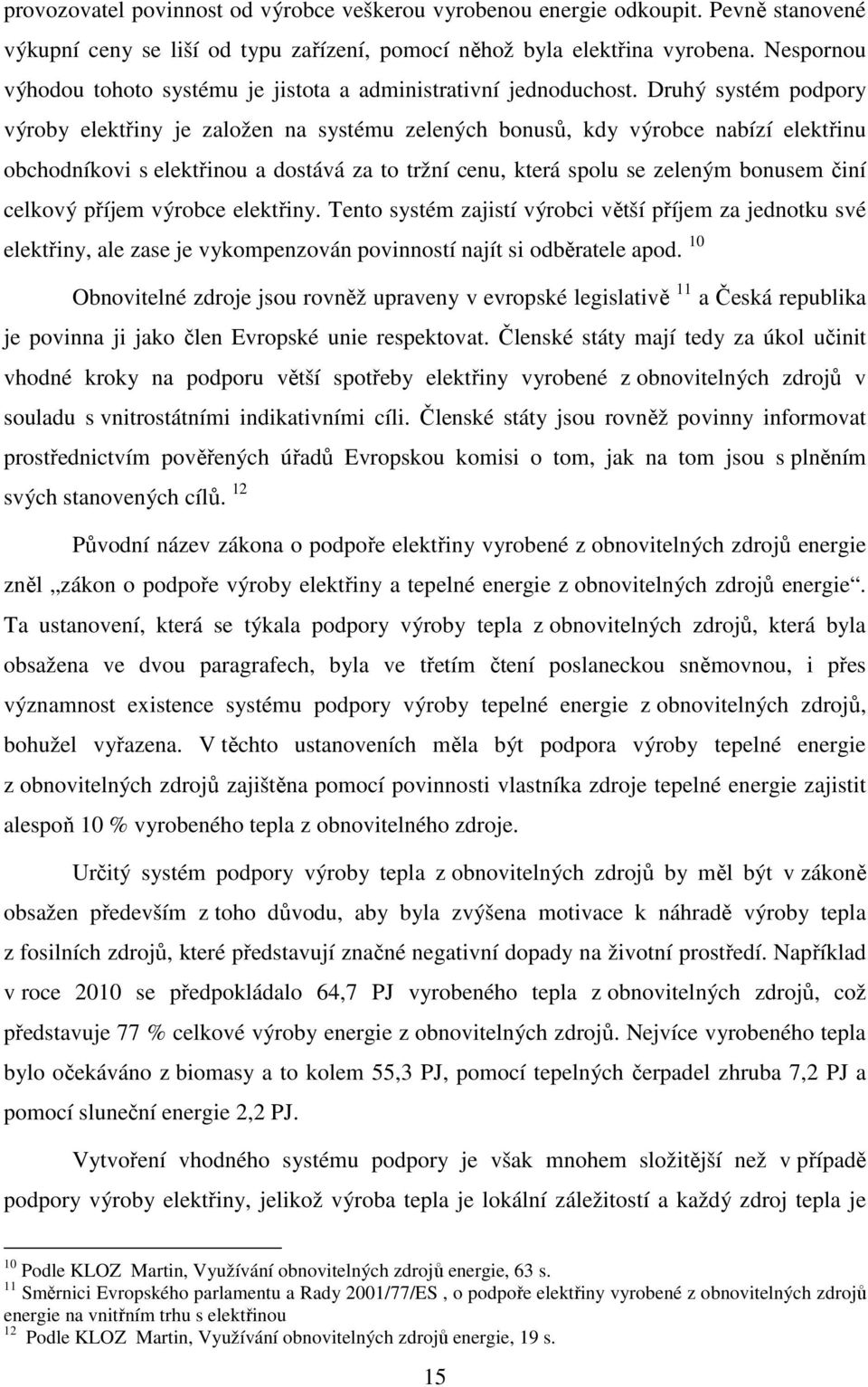 provozovatel povinnost od výrobce veškerou vyrobenou energie odkoupit. Pevně stanovené výkupní ceny se liší od typu zařízení, pomocí něhož byla elektřina vyrobena. Nespornou výhodou tohoto systému je jistota a administrativní jednoduchost. Druhý systém podpory výroby elektřiny je založen na systému zelených bonusů, kdy výrobce nabízí elektřinu obchodníkovi s elektřinou a dostává za to tržní cenu, která spolu se zeleným bonusem činí celkový příjem výrobce elektřiny. Tento systém zajistí výrobci větší příjem za jednotku své elektřiny, ale zase je vykompenzován povinností najít si odběratele apod. $^{10}$

Obnovitelné zdroje jsou rovněž upraveny v evropské legislativě $^{11}$ a Česká republika je povinna ji jako člen Evropské unie respektovat. Členské státy mají tedy za úkol učinit vhodné kroky na podporu větší spotřeby elektřiny vyrobené z obnovitelných zdrojů v souladu s vnitrostátními indikativními cíli. Členské státy jsou rovněž povinny informovat prostřednictvím pověřených úřadů Evropskou komisi o tom, jak na tom jsou s plněním svých stanovených cílů. $^{12}$

Původní název zákona o podpoře elektřiny vyrobené z obnovitelných zdrojů energie zněl „zákon o podpoře výroby elektřiny a tepelné energie z obnovitelných zdrojů energie“. Ta ustanovení, která se týkala podpory výroby tepla z obnovitelných zdrojů, která byla obsažena ve dvou paragrafech, byla ve třetím čtení poslaneckou sněmovnou, i přes významnost existence systému podpory výroby tepelné energie z obnovitelných zdrojů, bohužel vyřazena. V těchto ustanoveních měla být podpora výroby tepelné energie z obnovitelných zdrojů zajištěna pomocí povinnosti vlastníka zdroje tepelné energie zajistit alespoň 10 % vyrobeného tepla z obnovitelného zdroje.

Určitý systém podpory výroby tepla z obnovitelných zdrojů by měl být v zákoně obsažen především z toho důvodu, aby byla zvýšena motivace k náhradě výroby tepla z fosilních zdrojů, které představují značné negativní dopady na životní prostředí. Například v roce 2010 se předpokládalo 64,7 PJ vyrobeného tepla z obnovitelných zdrojů, což představuje 77 % celkové výroby energie z obnovitelných zdrojů. Nejvíce vyrobeného tepla bylo očekáváno z biomasy a to kolem 55,3 PJ, pomocí tepelných čerpadel zhruba 7,2 PJ a pomocí sluneční energie 2,2 PJ.

Vytvoření vhodného systému podpory je však mnohem složitější než v případě podpory výroby elektřiny, jelikož výroba tepla je lokální záležitostí a každý zdroj tepla je

$^{10}$ Podle KLOZ Martin, Využívání obnovitelných zdrojů energie, 63 s.
$^{11}$ Směrnici Evropského parlamentu a Rady 2001/77/ES , o podpoře elektřiny vyrobené z obnovitelných zdrojů energie na vnitřním trhu s elektřinou
$^{12}$ Podle KLOZ Martin, Využívání obnovitelných zdrojů energie, 19 s.

15